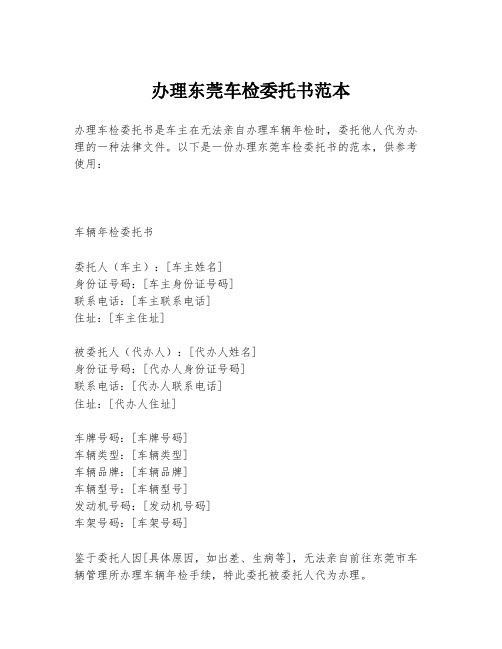 办理东莞车检委托书范本

办理车检委托书是车主在无法亲自办理车辆年检时，委托他人代为办理的一种法律文件。以下是一份办理东莞车检委托书的范本，供参考使用：

车辆年检委托书

委托人（车主）：[车主姓名]
身份证号码：[车主身份证号码]
联系电话：[车主联系电话]
住址：[车主住址]

被委托人（代办人）：[代办人姓名]
身份证号码：[代办人身份证号码]
联系电话：[代办人联系电话]
住址：[代办人住址]

车牌号码：[车牌号码]
车辆类型：[车辆类型]
车辆品牌：[车辆品牌]
车辆型号：[车辆型号]
发动机号码：[发动机号码]
车架号码：[车架号码]

鉴于委托人因[具体原因，如出差、生病等]，无法亲自前往东莞市车辆管理所办理车辆年检手续，特此委托被委托人代为办理。